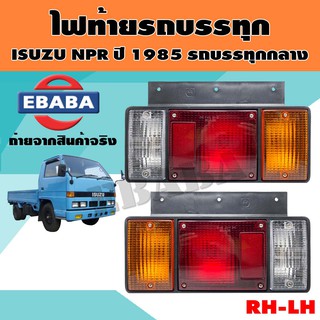 ไฟท้ายรถบรรทุก
ISUZU NPR ปี 1985 รถบรรทุกกลาง

EBABA

ถ่ายจากสินค้าจริง

ISUZU

EBABA

RH-LH